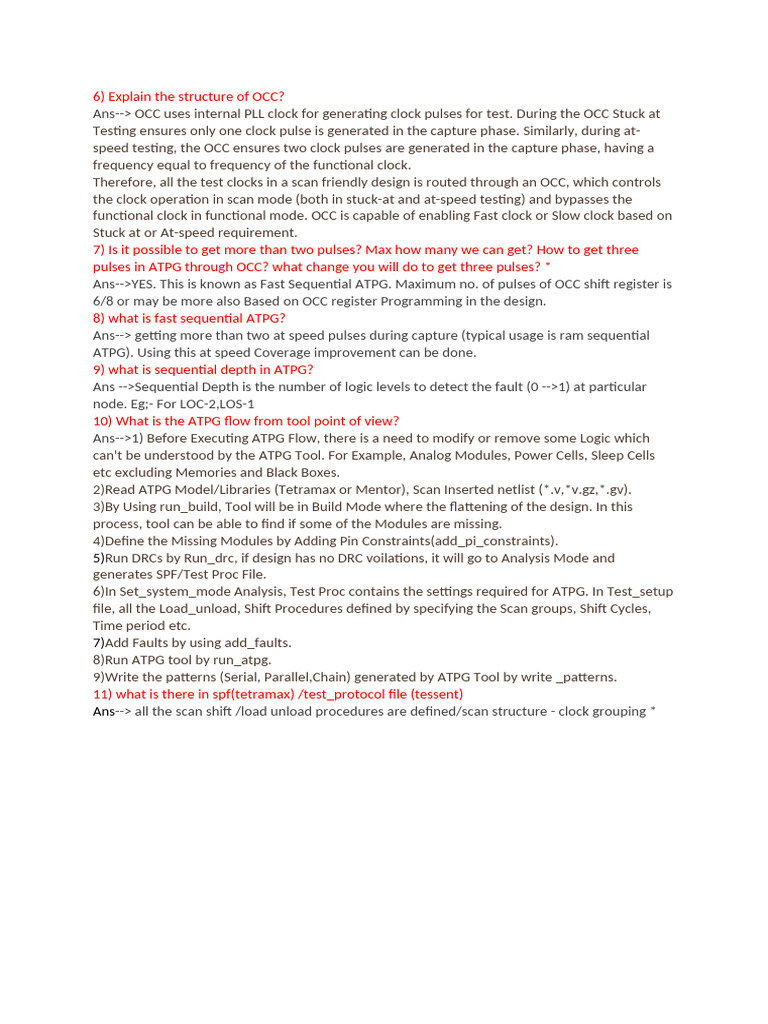 6) Explain the structure of OCC?
Ans--> OCC uses internal PLL clock for generating clock pulses for test. During the OCC Stuck at Testing ensures only one clock pulse is generated in the capture phase. Similarly, during at-speed testing, the OCC ensures two clock pulses are generated in the capture phase, having a frequency equal to frequency of the functional clock.
Therefore, all the test clocks in a scan friendly design is routed through an OCC, which controls the clock operation in scan mode (both in stuck-at and at-speed testing) and bypasses the functional clock in functional mode. OCC is capable of enabling Fast clock or Slow clock based on Stuck at or At-speed requirement.
7) Is it possible to get more than two pulses? Max how many we can get? How to get three pulses in ATPG through OCC? what change you will do to get three pulses? *
Ans-->YES. This is known as Fast Sequential ATPG. Maximum no. of pulses of OCC shift register is 6/8 or may be more also Based on OCC register Programming in the design.
8) what is fast sequential ATPG?
Ans--> getting more than two at speed pulses during capture (typical usage is ram sequential ATPG). Using this at speed Coverage improvement can be done.
9) what is sequential depth in ATPG?
Ans -->Sequential Depth is the number of logic levels to detect the fault (0 -->1) at particular node. Eg;- For LOC-2,LOS-1
10) What is the ATPG flow from tool point of view?
Ans-->1) Before Executing ATPG Flow, there is a need to modify or remove some Logic which can't be understood by the ATPG Tool. For Example, Analog Modules, Power Cells, Sleep Cells etc excluding Memories and Black Boxes.
2)Read ATPG Model/Libraries (Tetramax or Mentor), Scan Inserted netlist (*.v,*v.gz,*.gv).
3)By Using run_build, Tool will be in Build Mode where the flattening of the design. In this process, tool can be able to find if some of the Modules are missing.
4)Define the Missing Modules by Adding Pin Constraints(add_pi_constraints).
5)Run DRCs by Run_drc, if design has no DRC voilations, it will go to Analysis Mode and generates SPF/Test Proc File.
6)In Set_system_mode Analysis, Test Proc contains the settings required for ATPG. In Test_setup file, all the Load_unload, Shift Procedures defined by specifying the Scan groups, Shift Cycles, Time period etc.
7)Add Faults by using add_faults.
8)Run ATPG tool by run_atpg.
9)Write the patterns (Serial, Parallel,Chain) generated by ATPG Tool by write _patterns.
11) what is there in spf(tetramax) /test_protocol file (tessent)
Ans--> all the scan shift /load unload procedures are defined/scan structure - clock grouping *